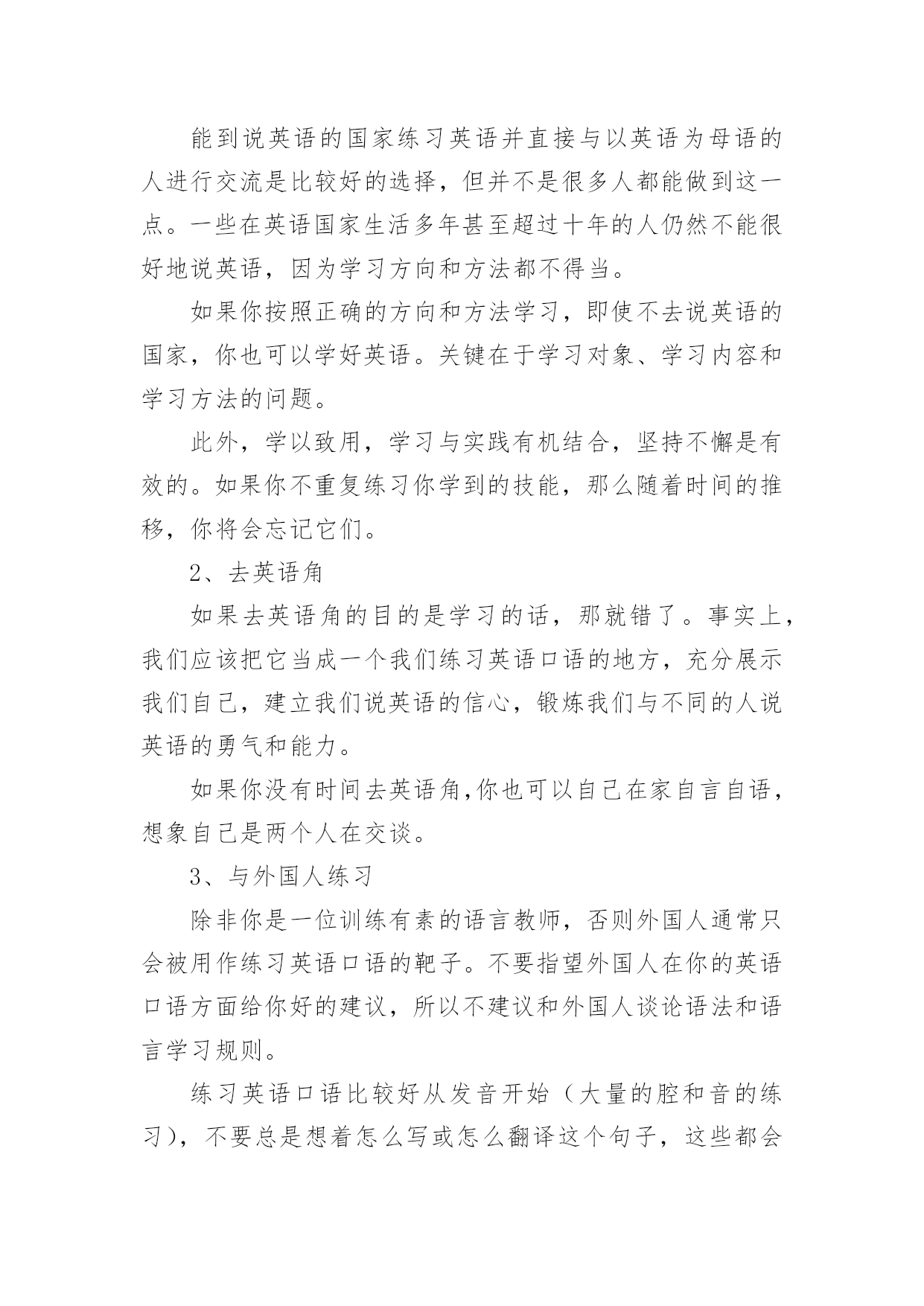 能到说英语的国家练习英语并直接与以英语为母语的人进行交流是比较好的选择，但并不是很多人都能做到这一点。一些在英语国家生活多年甚至超过十年的人仍然不能很好地说英语，因为学习方向和方法都不得当。

如果你按照正确的方向和方法学习，即使不去说英语的国家，你也可以学好英语。关键在于学习对象、学习内容和学习方法的问题。

此外，学以致用，学习与实践有机结合，坚持不懈是有效的。如果你不重复练习你学到的技能，那么随着时间的推移，你将会忘记它们。

2、去英语角

如果去英语角的目的是学习的话，那就错了。事实上，我们应该把它当成一个我们练习英语口语的地方，充分展示我们自己，建立我们说英语的信心，锻炼我们与不同的人说英语的勇气和能力。

如果你没有时间去英语角,你也可以自己在家自言自语，想象自己是两个人在交谈。

3、与外国人练习

除非你是一位训练有素的语言教师，否则外国人通常只会被用作练习英语口语的靶子。不要指望外国人在你的英语口语方面给你好的建议，所以不建议和外国人谈论语法和语言学习规则。

练习英语口语比较好从发音开始（大量的腔和音的练习），不要总是想着怎么写或怎么翻译这个句子，这些都会